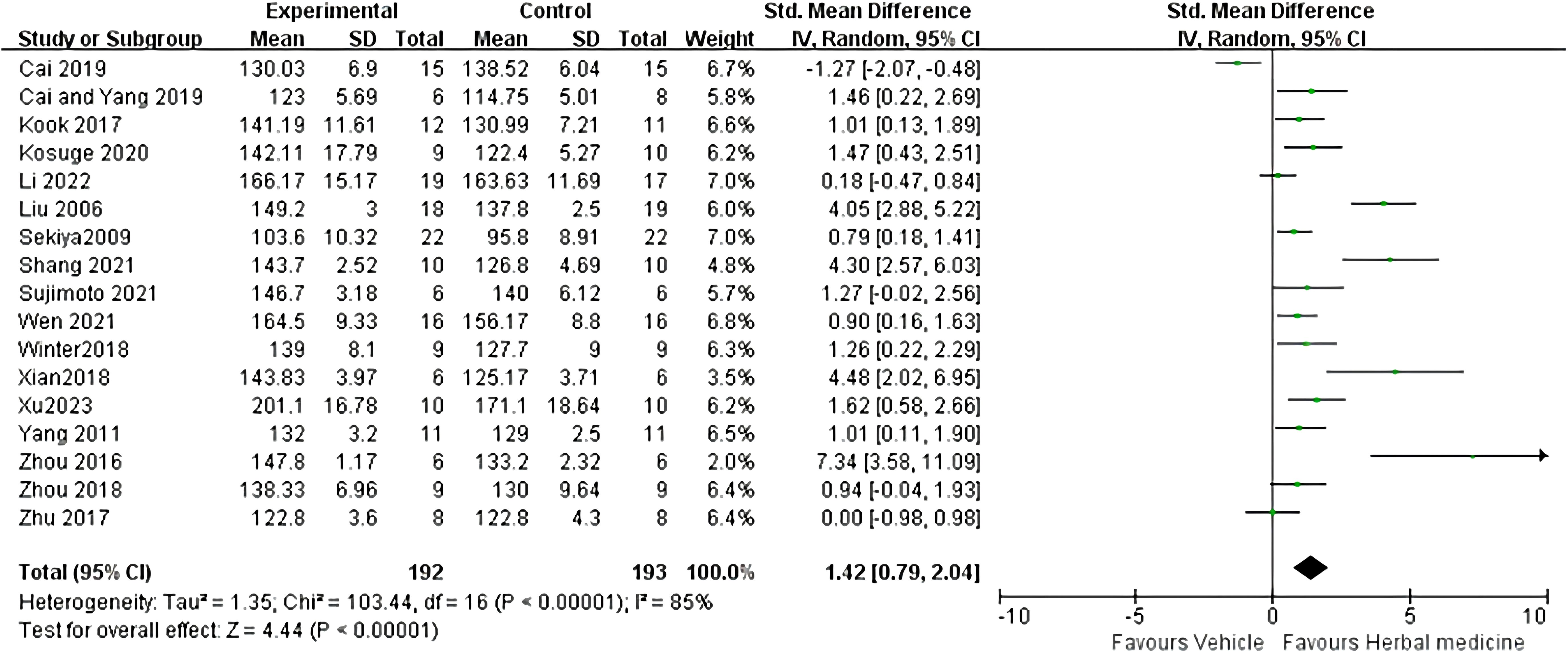 | Study or Subgroup | Experimental Mean | Experimental SD | Experimental Total | Control Mean | Control SD | Control Total | Weight | Std. Mean Difference IV, Random, 95% CI |
|---|---|---|---|---|---|---|---|---|
| Cai 2019 | 130.03 | 6.9 | 15 | 138.52 | 6.04 | 15 | 6.7% | -1.27 [-2.07, -0.48] |
| Cai and Yang 2019 | 123 | 5.69 | 6 | 114.75 | 5.01 | 8 | 5.8% | 1.46 [0.22, 2.69] |
| Kook 2017 | 141.19 | 11.61 | 12 | 130.99 | 7.21 | 11 | 6.6% | 1.01 [0.13, 1.89] |
| Kosuge 2020 | 142.11 | 17.79 | 9 | 122.4 | 5.27 | 10 | 6.2% | 1.47 [0.43, 2.51] |
| Li 2022 | 166.17 | 15.17 | 19 | 163.63 | 11.69 | 17 | 7.0% | 0.18 [-0.47, 0.84] |
| Liu 2006 | 149.2 | 3 | 18 | 137.8 | 2.5 | 19 | 6.0% | 4.05 [2.88, 5.22] |
| Sekiya2009 | 103.6 | 10.32 | 22 | 95.8 | 8.91 | 22 | 7.0% | 0.79 [0.18, 1.41] |
| Shang 2021 | 143.7 | 2.52 | 10 | 126.8 | 4.69 | 10 | 4.8% | 4.30 [2.57, 6.03] |
| Sujimoto 2021 | 146.7 | 3.18 | 6 | 140 | 6.12 | 6 | 5.7% | 1.27 [-0.02, 2.56] |
| Wen 2021 | 164.5 | 9.33 | 16 | 156.17 | 8.8 | 16 | 6.8% | 0.90 [0.16, 1.63] |
| Winter2018 | 139 | 8.1 | 9 | 127.7 | 9 | 9 | 6.3% | 1.26 [0.22, 2.29] |
| Xian2018 | 143.83 | 3.97 | 6 | 125.17 | 3.71 | 6 | 3.5% | 4.48 [2.02, 6.95] |
| Xu2023 | 201.1 | 16.78 | 10 | 171.1 | 18.64 | 10 | 6.2% | 1.62 [0.58, 2.66] |
| Yang 2011 | 132 | 3.2 | 11 | 129 | 2.5 | 11 | 6.5% | 1.01 [0.11, 1.90] |
| Zhou 2016 | 147.8 | 1.17 | 6 | 133.2 | 2.32 | 6 | 2.0% | 7.34 [3.58, 11.09] |
| Zhou 2018 | 138.33 | 6.96 | 9 | 130 | 9.64 | 9 | 6.4% | 0.94 [-0.04, 1.93] |
| Zhu 2017 | 122.8 | 3.6 | 8 | 122.8 | 4.3 | 8 | 6.4% | 0.00 [-0.98, 0.98] |
| Total (95% CI) | | | 192 | | | 193 | 100.0% | 1.42 [0.79, 2.04] |

Heterogeneity: Tau² = 1.35; Chi² = 103.44, df = 16 (P < 0.00001); I² = 85%
Test for overall effect: Z = 4.44 (P < 0.00001)

Std. Mean Difference
IV, Random, 95% CI
-10 -5 0 5 10
Favours Vehicle Favours Herbal medicine